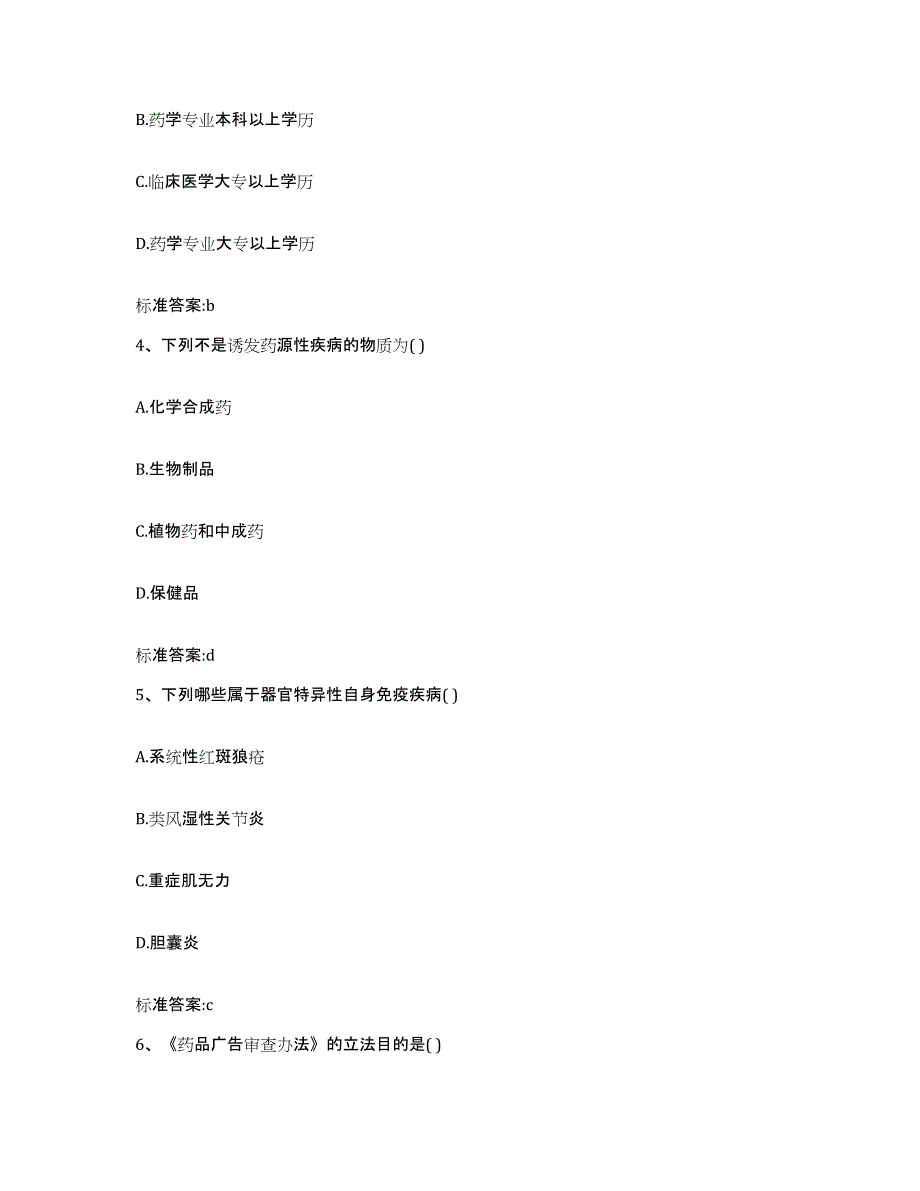 B.药学专业本科以上学历

C.临床医学大专以上学历

D.药学专业大专以上学历

标准答案:b

4、下列不是诱发药源性疾病的物质为( )

A.化学合成药

B.生物制品

C.植物药和中成药

D.保健品

标准答案:d

5、下列哪些属于器官特异性自身免疫疾病( )

A.系统性红斑狼疮

B.类风湿性关节炎

C.重症肌无力

D.胆囊炎

标准答案:c

6、《药品广告审查办法》的立法目的是( )